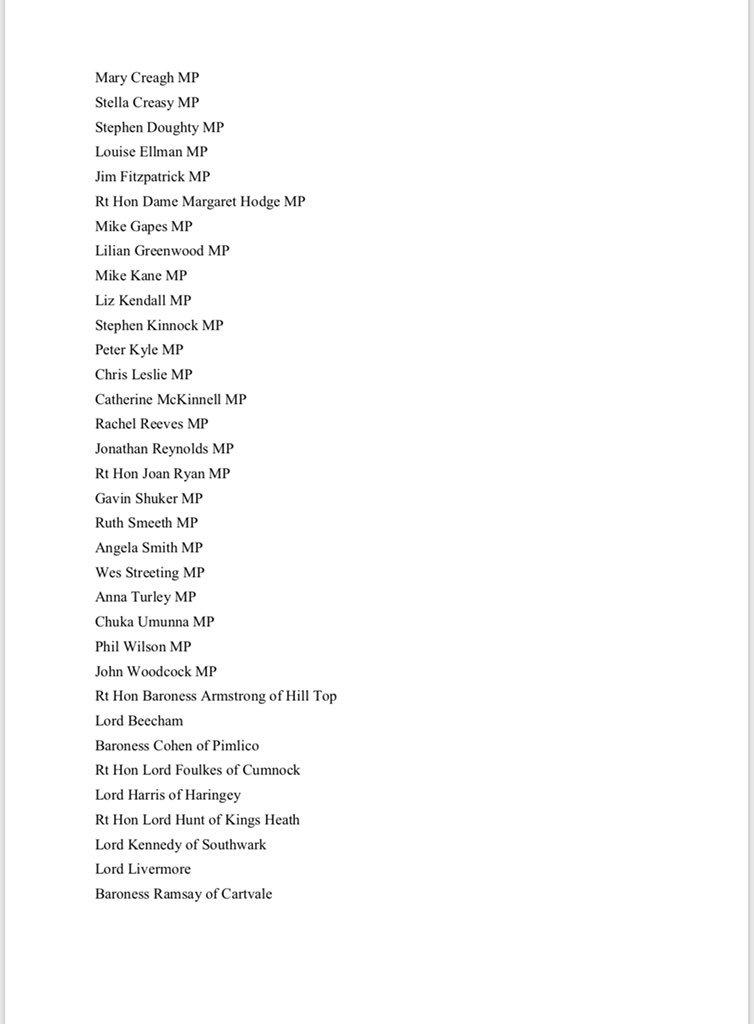 Mary Creagh MP
Stella Creasy MP
Stephen Doughty MP
Louise Ellman MP
Jim Fitzpatrick MP
Rt Hon Dame Margaret Hodge MP
Mike Gapes MP
Lilian Greenwood MP
Mike Kane MP
Liz Kendall MP
Stephen Kinnock MP
Peter Kyle MP
Chris Leslie MP
Catherine McKinnell MP
Rachel Reeves MP
Jonathan Reynolds MP
Rt Hon Joan Ryan MP
Gavin Shuker MP
Ruth Smeeth MP
Angela Smith MP
Wes Streeting MP
Anna Turley MP
Chuka Umunna MP
Phil Wilson MP
John Woodcock MP
Rt Hon Baroness Armstrong of Hill Top
Lord Beecham
Baroness Cohen of Pimlico
Rt Hon Lord Foulkes of Cumnock
Lord Harris of Haringey
Rt Hon Lord Hunt of Kings Heath
Lord Kennedy of Southwark
Lord Livermore
Baroness Ramsay of Cartvale